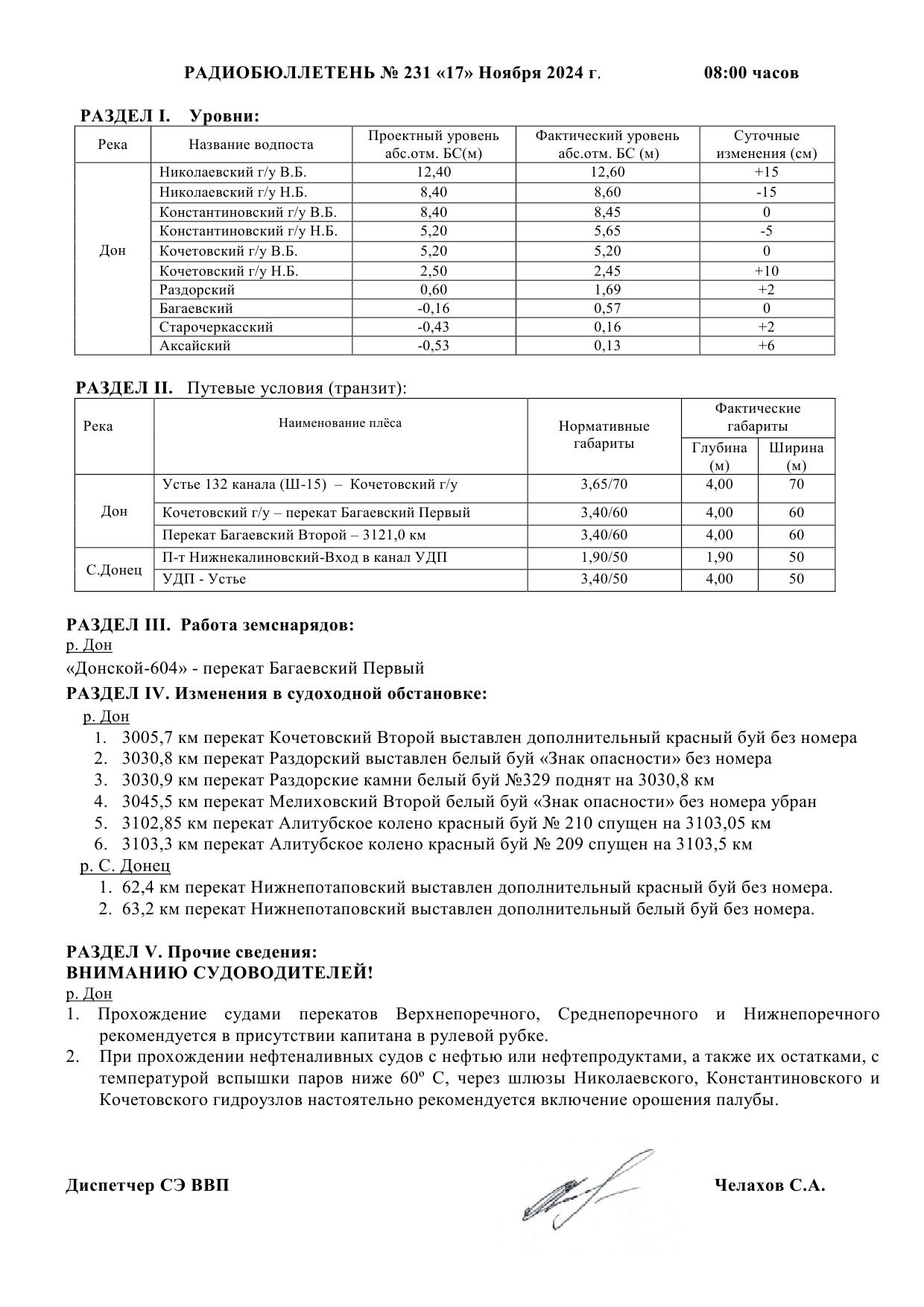 РАДИОБЮЛЛЕТЕНЬ № 231 «17» Ноября 2024 г. 08:00 часов

РАЗДЕЛ I. Уровни:

| Река | Название водпоста | Проектный уровень абс.отм. БС(м) | Фактический уровень абс.отм. БС (м) | Суточные изменения (см) |
|---|---|---|---|---|
| Дон | Николаевский г/у В.Б. | 12,40 | 12,60 | +15 |
| | Николаевский г/у Н.Б. | 8,40 | 8,60 | -15 |
| | Константиновский г/у В.Б. | 8,40 | 8,45 | 0 |
| | Константиновский г/у Н.Б. | 5,20 | 5,65 | -5 |
| | Кочетовский г/у В.Б. | 5,20 | 5,20 | 0 |
| | Кочетовский г/у Н.Б. | 2,50 | 2,45 | +10 |
| | Раздорский | 0,60 | 1,69 | +2 |
| | Багаевский | -0,16 | 0,57 | 0 |
| | Старочеркасский | -0,43 | 0,16 | +2 |
| | Аксайский | -0,53 | 0,13 | +6 |

РАЗДЕЛ II. Путевые условия (транзит):

| Река | Наименование плёса | Нормативные габариты | Фактические габариты Глубина (м) | Фактические габариты Ширина (м) |
|---|---|---|---|---|
| Дон | Устье 132 канала (Ш-15) – Кочетовский г/у | 3,65/70 | 4,00 | 70 |
| | Кочетовский г/у – перекат Багаевский Первый | 3,40/60 | 4,00 | 60 |
| | Перекат Багаевский Второй – 3121,0 км | 3,40/60 | 4,00 | 60 |
| С.Донец | П-т Нижнекалиновский-Вход в канал УДП | 1,90/50 | 1,90 | 50 |
| | УДП - Устье | 3,40/50 | 4,00 | 50 |

РАЗДЕЛ III. Работа земснарядов:
р. Дон
«Донской-604» - перекат Багаевский Первый

РАЗДЕЛ IV. Изменения в судоходной обстановке:
р. Дон
1. 3005,7 км перекат Кочетовский Второй выставлен дополнительный красный буй без номера
2. 3030,8 км перекат Раздорский выставлен белый буй «Знак опасности» без номера
3. 3030,9 км перекат Раздорские камни белый буй №329 поднят на 3030,8 км
4. 3045,5 км перекат Мелиховский Второй белый буй «Знак опасности» без номера убран
5. 3102,85 км перекат Алитубское колено красный буй № 210 спущен на 3103,05 км
6. 3103,3 км перекат Алитубское колено красный буй № 209 спущен на 3103,5 км
р. С. Донец
1. 62,4 км перекат Нижнепотаповский выставлен дополнительный красный буй без номера.
2. 63,2 км перекат Нижнепотаповский выставлен дополнительный белый буй без номера.

РАЗДЕЛ V. Прочие сведения:
ВНИМАНИЮ СУДОВОДИТЕЛЕЙ!
р. Дон
1. Прохождение судами перекатов Верхнепоречного, Среднепоречного и Нижнепоречного рекомендуется в присутствии капитана в рулевой рубке.
2. При прохождении нефтеналивных судов с нефтью или нефтепродуктами, а также их остатками, с температурой вспышки паров ниже 60º С, через шлюзы Николаевского, Константиновского и Кочетовского гидроузлов настоятельно рекомендуется включение орошения палубы.

Диспетчер СЭ ВВП Челахов С.А.